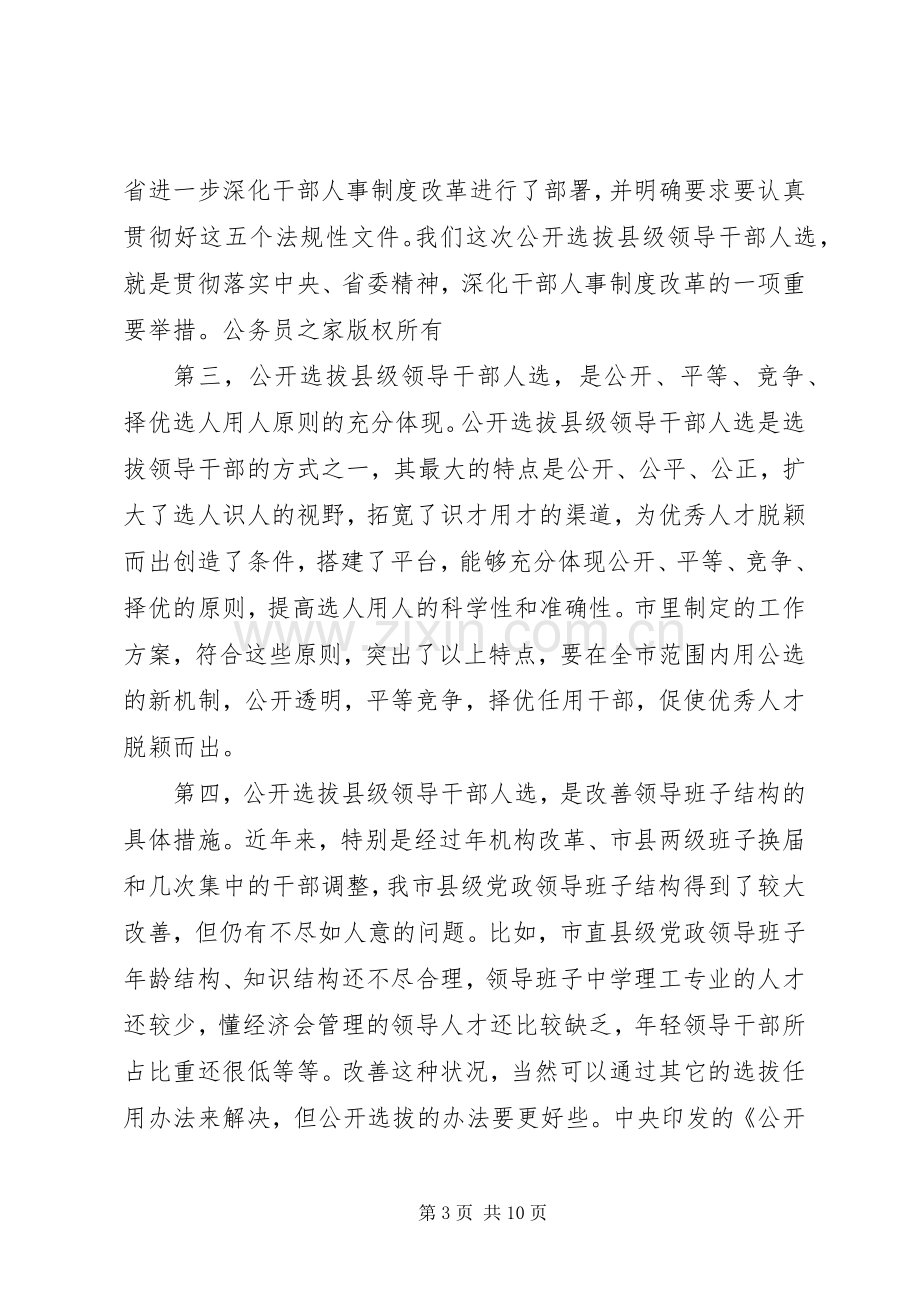 省进一步深化干部人事制度改革进行了部署，并明确要求要认真贯彻好这五个法规性文件。我们这次公开选拔县级领导干部人选，就是贯彻落实中央、省委精神，深化干部人事制度改革的一项重要举措。公务员之家版权所有

第三，公开选拔县级领导干部人选，是公开、平等、竞争、择优选人用人原则的充分体现。公开选拔县级领导干部人选是选拔领导干部的方式之一，其最大的特点是公开、公平、公正，扩大了选人识人的视野，拓宽了识才用才的渠道，为优秀人才脱颖而出创造了条件，搭建了平台，能够充分体现公开、平等、竞争、择优的原则，提高选人用人的科学性和准确性。市里制定的工作方案，符合这些原则，突出了以上特点，要在全市范围内用公选的新机制，公开透明，平等竞争，择优任用干部，促使优秀人才脱颖而出。

第四，公开选拔县级领导干部人选，是改善领导班子结构的具体措施。近年来，特别是经过年机构改革、市县两级班子换届和几次集中的干部调整，我市县级党政领导班子结构得到了较大改善，但仍有不尽如人意的问题。比如，市直县级党政领导班子年龄结构、知识结构还不尽合理，领导班子中学理工专业的人才还较少，懂经济会管理的领导人才还比较缺乏，年轻领导干部所占比重还很低等等。改善这种状况，当然可以通过其它的选拔任用办法来解决，但公开选拔的办法要更好些。中央印发的《公开

第3页 共10页

www.zixin.com.cn